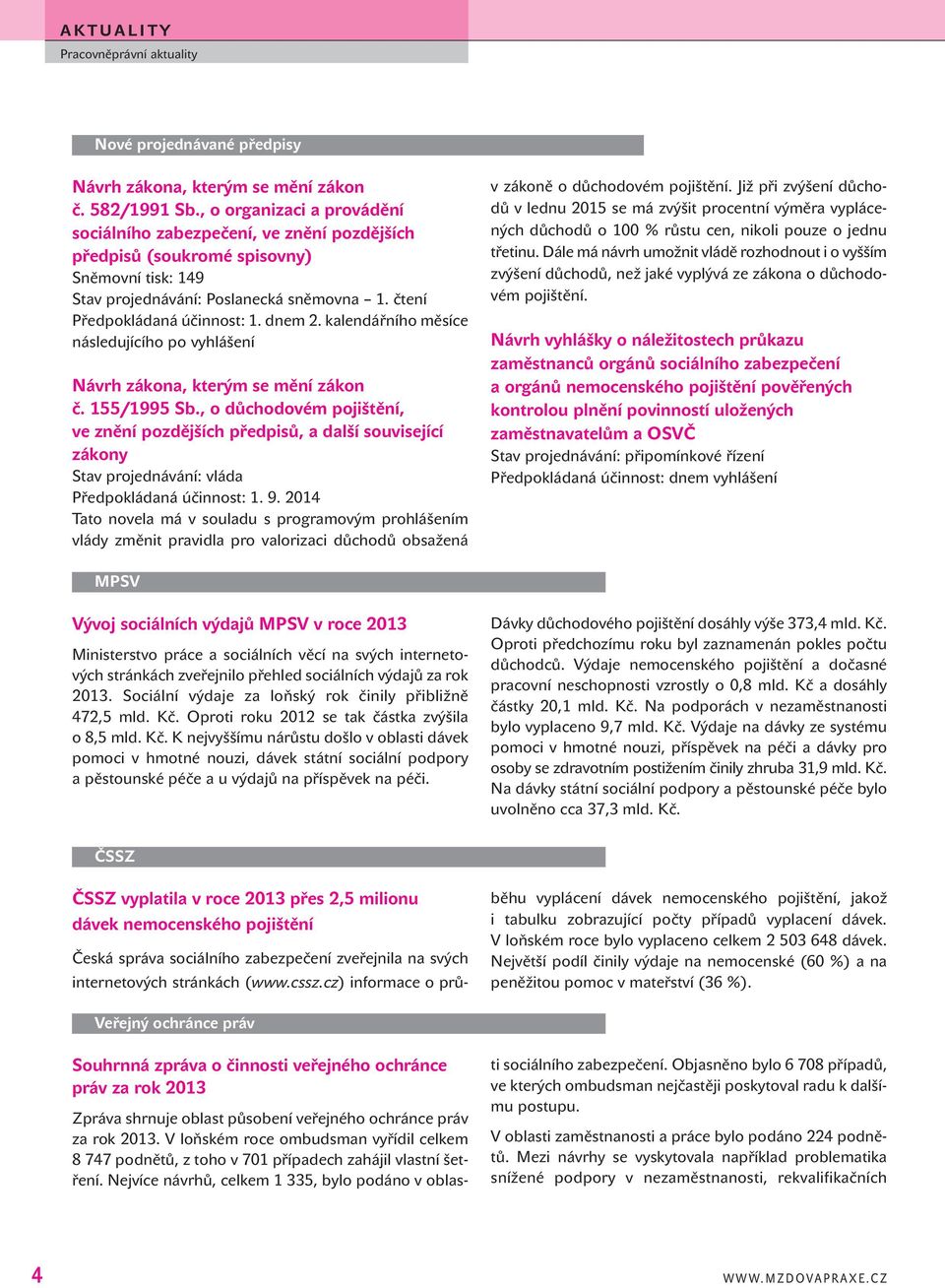 AKTUALITY
Pracovněprávní aktuality

Nové projednávané předpisy

Návrh zákona, kterým se mění zákon č. 582/1991 Sb., o organizaci a provádění sociálního zabezpečení, ve znění pozdějších předpisů (soukromé spisovny)
Sněmovní tisk: 149
Stav projednávání: Poslanecká sněmovna – 1. čtení
Předpokládaná účinnost: 1. dnem 2. kalendářního měsíce následujícího po vyhlášení

Návrh zákona, kterým se mění zákon č. 155/1995 Sb., o důchodovém pojištění, ve znění pozdějších předpisů, a další související zákony
Stav projednávání: vláda
Předpokládaná účinnost: 1. 9. 2014
Tato novela má v souladu s programovým prohlášením vlády změnit pravidla pro valorizaci důchodů obsažená v zákoně o důchodovém pojištění. Již při zvýšení důchodů v lednu 2015 se má zvýšit procentní výměra vyplácených důchodů o 100 % růstu cen, nikoli pouze o jednu třetinu. Dále má návrh umožnit vládě rozhodnout i o vyšším zvýšení důchodů, než jaké vyplývá ze zákona o důchodovém pojištění.

Návrh vyhlášky o náležitostech průkazu zaměstnanců orgánů sociálního zabezpečení a orgánů nemocenského pojištění pověřených kontrolou plnění povinností uložených zaměstnavatelům a OSVČ
Stav projednávání: připomínkové řízení
Předpokládaná účinnost: dnem vyhlášení

MPSV

Vývoj sociálních výdajů MPSV v roce 2013

Ministerstvo práce a sociálních věcí na svých internetových stránkách zveřejnilo přehled sociálních výdajů za rok 2013. Sociální výdaje za loňský rok činily přibližně 472,5 mld. Kč. Oproti roku 2012 se tak částka zvýšila o 8,5 mld. Kč. K nejvyššímu nárůstu došlo v oblasti dávek pomoci v hmotné nouzi, dávek státní sociální podpory a pěstounské péče a u výdajů na příspěvek na péči.

Dávky důchodového pojištění dosáhly výše 373,4 mld. Kč. Oproti předchozímu roku byl zaznamenán pokles počtu důchodců. Výdaje nemocenského pojištění a dočasné pracovní neschopnosti vzrostly o 0,8 mld. Kč a dosáhly částky 20,1 mld. Kč. Na podporách v nezaměstnanosti bylo vyplaceno 9,7 mld. Kč. Výdaje na dávky ze systému pomoci v hmotné nouzi, příspěvek na péči a dávky pro osoby se zdravotním postižením činily zhruba 31,9 mld. Kč. Na dávky státní sociální podpory a pěstounské péče bylo uvolněno cca 37,3 mld. Kč.

ČSSZ

ČSSZ vyplatila v roce 2013 přes 2,5 milionu dávek nemocenského pojištění

Česká správa sociálního zabezpečení zveřejnila na svých internetových stránkách (www.cssz.cz) informace o průběhu vyplácení dávek nemocenského pojištění, jakož i tabulku zobrazující počty případů vyplacení dávek. V loňském roce bylo vyplaceno celkem 2 503 648 dávek. Největší podíl činily výdaje na nemocenské (60 %) a na peněžitou pomoc v mateřství (36 %).

Veřejný ochránce práv

Souhrnná zpráva o činnosti veřejného ochránce práv za rok 2013

Zpráva shrnuje oblast působení veřejného ochránce práv za rok 2013. V loňském roce ombudsman vyřídil celkem 8 747 podnětů, z toho v 701 případech zahájil vlastní šetření. Nejvíce návrhů, celkem 1 335, bylo podáno v oblasti sociálního zabezpečení. Objasněno bylo 6 708 případů, ve kterých ombudsman nejčastěji poskytoval radu k dalšímu postupu.

V oblasti zaměstnanosti a práce bylo podáno 224 podnětů. Mezi návrhy se vyskytovala například problematika snížené podpory v nezaměstnanosti, rekvalifikačních

4
WWW.MZDOVAPRAXE.CZ